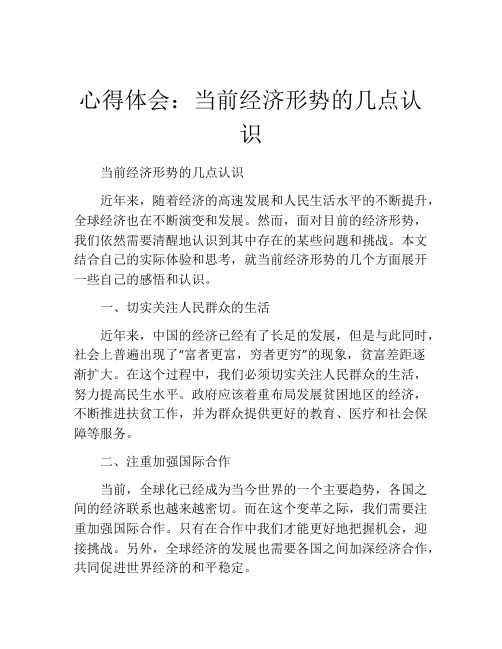 心得体会：当前经济形势的几点认识

当前经济形势的几点认识

近年来，随着经济的高速发展和人民生活水平的不断提升，全球经济也在不断演变和发展。然而，面对目前的经济形势，我们依然需要清醒地认识到其中存在的某些问题和挑战。本文结合自己的实际体验和思考，就当前经济形势的几个方面展开一些自己的感悟和认识。

一、切实关注人民群众的生活

近年来，中国的经济已经有了长足的发展，但是与此同时，社会上普遍出现了“富者更富，穷者更穷”的现象，贫富差距逐渐扩大。在这个过程中，我们必须切实关注人民群众的生活，努力提高民生水平。政府应该着重布局发展贫困地区的经济，不断推进扶贫工作，并为群众提供更好的教育、医疗和社会保障等服务。

二、注重加强国际合作

当前，全球化已经成为当今世界的一个主要趋势，各国之间的经济联系也越来越密切。而在这个变革之际，我们需要注重加强国际合作。只有在合作中我们才能更好地把握机会，迎接挑战。另外，全球经济的发展也需要各国之间加深经济合作，共同促进世界经济的和平稳定。